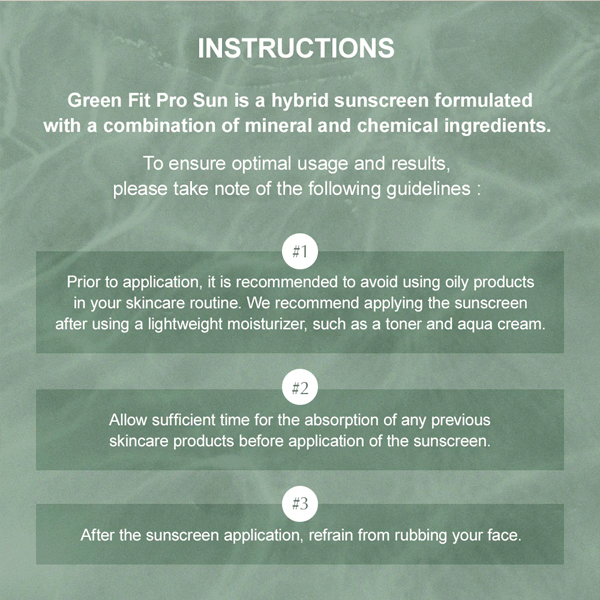 INSTRUCTIONS

Green Fit Pro Sun is a hybrid sunscreen formulated with a combination of mineral and chemical ingredients.

To ensure optimal usage and results, please take note of the following guidelines :

#1

Prior to application, it is recommended to avoid using oily products in your skincare routine. We recommend applying the sunscreen after using a lightweight moisturizer, such as a toner and aqua cream.

#2

Allow sufficient time for the absorption of any previous skincare products before application of the sunscreen.

#3

After the sunscreen application, refrain from rubbing your face.